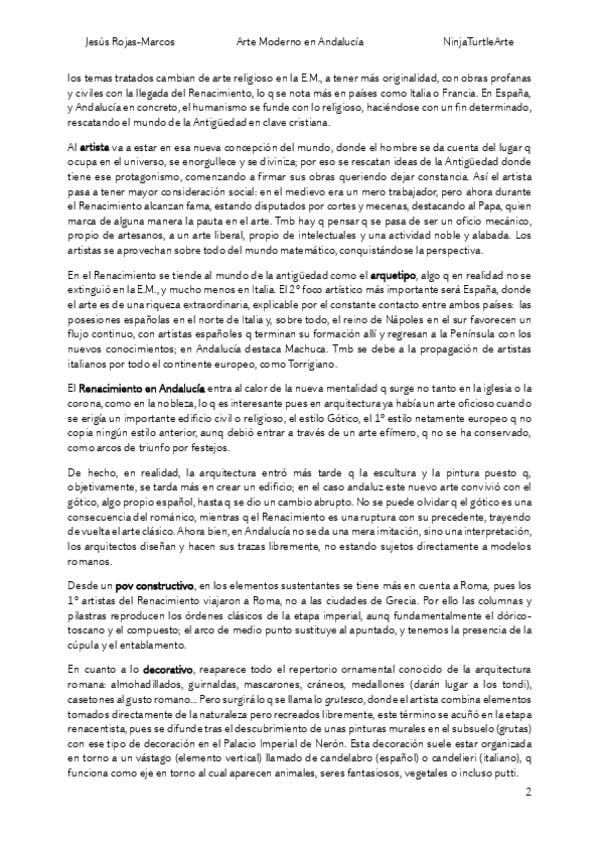 Jesús Rojas-Marcos Arte Moderno en Andalucía NinjaTurtleArte

los temas tratados cambian de arte religioso en la E.M., a tener más originalidad, con obras profanas y civiles con la llegada del Renacimiento, lo q se nota más en países como Italia o Francia. En España, y Andalucía en concreto, el humanismo se funde con lo religioso, haciéndose con un fin determinado, rescatando el mundo de la Antigüedad en clave cristiana.

Al artista va a estar en esa nueva concepción del mundo, donde el hombre se da cuenta del lugar q ocupa en el universo, se enorgullece y se diviniza; por eso se rescatan ideas de la Antigüedad donde tiene ese protagonismo, comenzando a firmar sus obras queriendo dejar constancia. Así el artista pasa a tener mayor consideración social: en el medievo era un mero trabajador, pero ahora durante el Renacimiento alcanzan fama, estando disputados por cortes y mecenas, destacando al Papa, quien marca de alguna manera la pauta en el arte. Tmb hay q pensar q se pasa de ser un oficio mecánico, propio de artesanos, a un arte liberal, propio de intelectuales y una actividad noble y alabada. Los artistas se aprovechan sobre todo del mundo matemático, conquistándose la perspectiva.

En el Renacimiento se tiende al mundo de la antigüedad como el arquetipo, algo q en realidad no se extinguió en la E.M., y mucho menos en Italia. El 2º foco artístico más importante será España, donde el arte es de una riqueza extraordinaria, explicable por el constante contacto entre ambos países: las posesiones españolas en el norte de Italia y, sobre todo, el reino de Nápoles en el sur favorecen un flujo continuo, con artistas españoles q terminan su formación allí y regresan a la Península con los nuevos conocimientos; en Andalucía destaca Machuca. Tmb se debe a la propagación de artistas italianos por todo el continente europeo, como Torrigiano.

El Renacimiento en Andalucía entra al calor de la nueva mentalidad q surge no tanto en la iglesia o la corona, como en la nobleza, lo q es interesante pues en arquitectura ya había un arte oficioso cuando se erigía un importante edificio civil o religioso, el estilo Gótico, el 1º estilo netamente europeo q no copia ningún estilo anterior, aunq debió entrar a través de un arte efímero, q no se ha conservado, como arcos de triunfo por festejos.

De hecho, en realidad, la arquitectura entró más tarde q la escultura y la pintura puesto q, objetivamente, se tarda más en crear un edificio; en el caso andaluz este nuevo arte convivió con el gótico, algo propio español, hasta q se dio un cambio abrupto. No se puede olvidar q el gótico es una consecuencia del románico, mientras q el Renacimiento es una ruptura con su precedente, trayendo de vuelta el arte clásico. Ahora bien, en Andalucía no se da una mera imitación, sino una interpretación, los arquitectos diseñan y hacen sus trazas libremente, no estando sujetos directamente a modelos romanos.

Desde un pov constructivo, en los elementos sustentantes se tiene más en cuenta a Roma, pues los 1º artistas del Renacimiento viajaron a Roma, no a las ciudades de Grecia. Por ello las columnas y pilastras reproducen los órdenes clásicos de la etapa imperial, aunq fundamentalmente el dórico-toscano y el compuesto; el arco de medio punto sustituye al apuntado, y tenemos la presencia de la cúpula y el entablamento.

En cuanto a lo decorativo, reaparece todo el repertorio ornamental conocido de la arquitectura romana: almohadillados, guirnaldas, mascarones, cráneos, medallones (darán lugar a los tondi), casetones al gusto romano... Pero surgirá lo q se llama lo grutesco, donde el artista combina elementos tomados directamente de la naturaleza pero recreados libremente, este término se acuñó en la etapa renacentista, pues se difunde tras el descubrimiento de unas pinturas murales en el subsuelo (grutas) con ese tipo de decoración en el Palacio Imperial de Nerón. Esta decoración suele estar organizada en torno a un vástago (elemento vertical) llamado de candelabro (español) o candelieri (italiano), q funciona como eje en torno al cual aparecen animales, seres fantasiosos, vegetales o incluso putti.

2